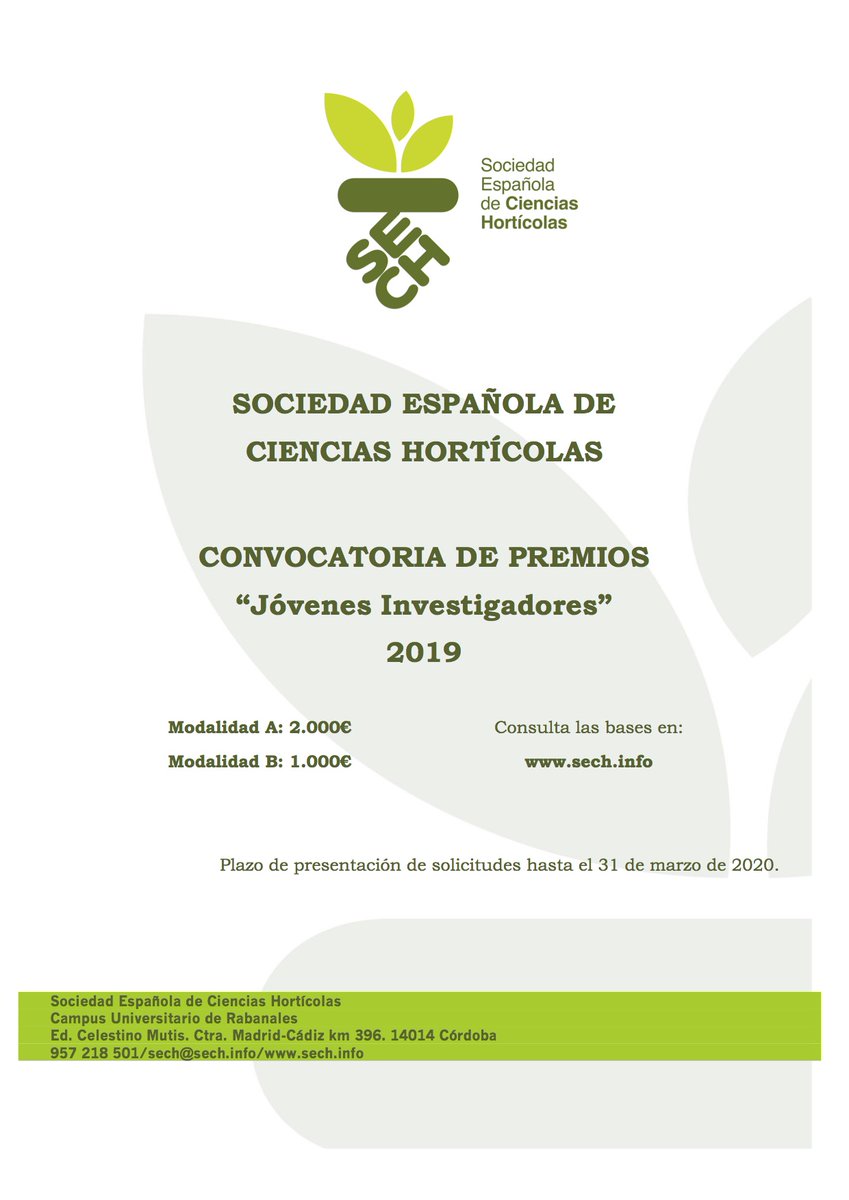 SECH

Sociedad Española de Ciencias Hortícolas

SOCIEDAD ESPAÑOLA DE CIENCIAS HORTÍCOLAS

CONVOCATORIA DE PREMIOS
“Jóvenes Investigadores”
2019

Modalidad A: 2.000€

Modalidad B: 1.000€

Consulta las bases en:

www.sech.info

Plazo de presentación de solicitudes hasta el 31 de marzo de 2020.

Sociedad Española de Ciencias Hortícolas
Campus Universitario de Rabanales
Ed. Celestino Mutis. Ctra. Madrid-Cádiz km 396. 14014 Córdoba
957 218 501/sech@sech.info/www.sech.info